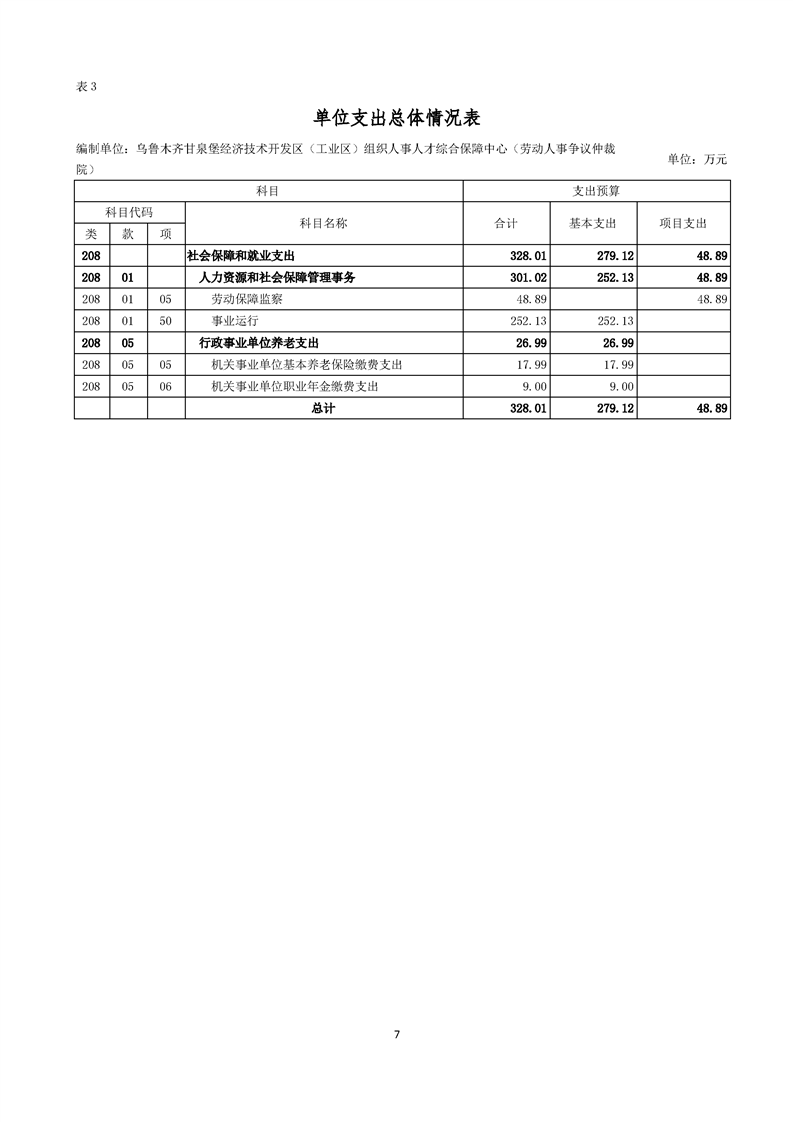 表 3

单位支出总体情况表

编制单位：乌鲁木齐甘泉堡经济技术开发区（工业区）组织人事人才综合保障中心（劳动人事争议仲裁院）

单位：万元

| 科目 | | | | 支出预算 | | |
|---|---|---|---|---|---|---|
| 科目代码 | | | 科目名称 | 合计 | 基本支出 | 项目支出 |
| 类 | 款 | 项 | | | | |
| 208 | | | 社会保障和就业支出 | 328.01 | 279.12 | 48.89 |
| 208 | 01 | | 人力资源和社会保障管理事务 | 301.02 | 252.13 | 48.89 |
| 208 | 01 | 05 | 劳动保障监察 | 48.89 | | 48.89 |
| 208 | 01 | 50 | 事业运行 | 252.13 | 252.13 | |
| 208 | 05 | | 行政事业单位养老支出 | 26.99 | 26.99 | |
| 208 | 05 | 05 | 机关事业单位基本养老保险缴费支出 | 17.99 | 17.99 | |
| 208 | 05 | 06 | 机关事业单位职业年金缴费支出 | 9.00 | 9.00 | |
| | | | 总计 | 328.01 | 279.12 | 48.89 |

7